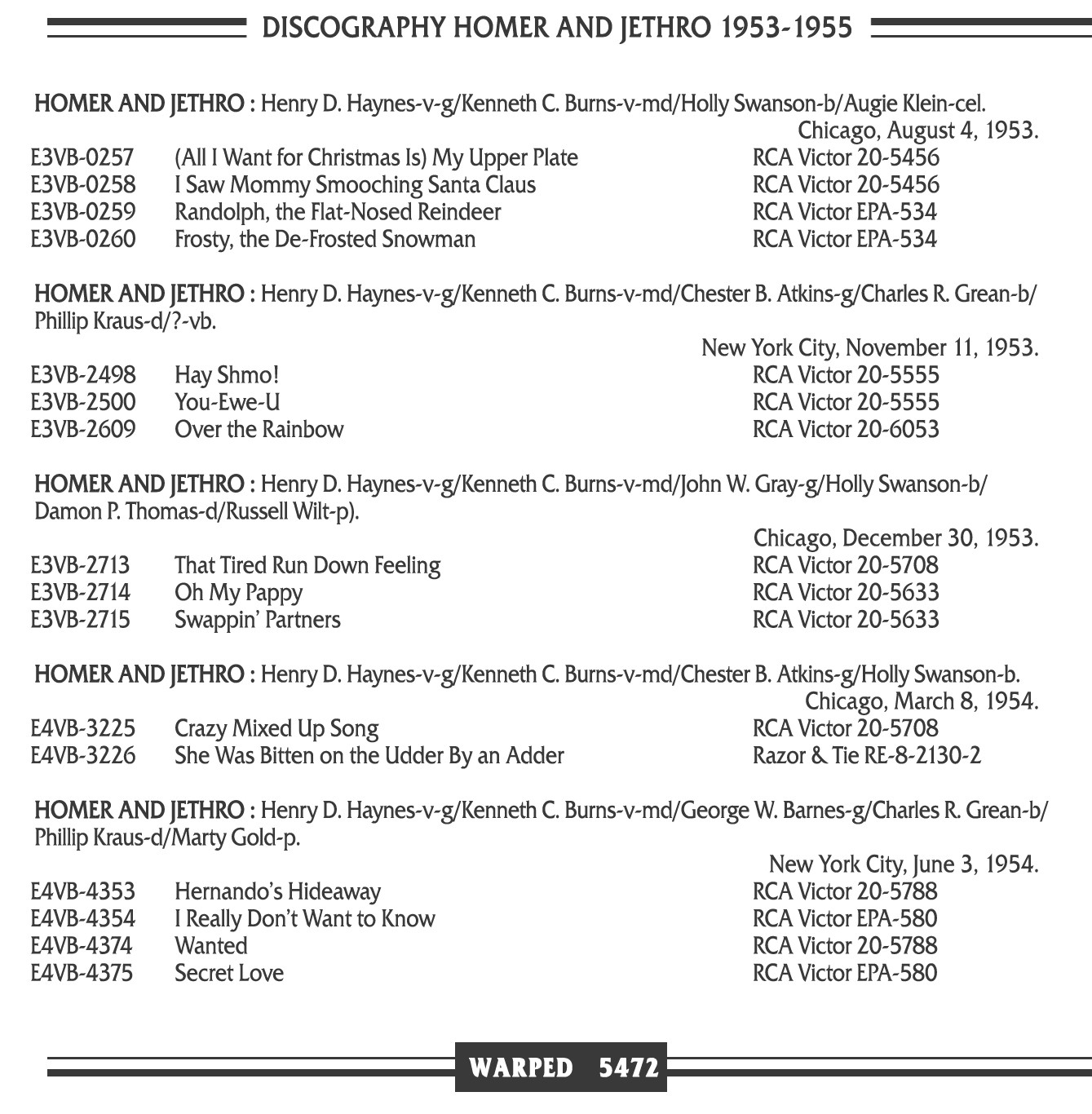 DISCOGRAPHY HOMER AND JETHRO 1953-1955

HOMER AND JETHRO : Henry D. Haynes-v-g/Kenneth C. Burns-v-md/Holly Swanson-b/Augie Klein-cel.
Chicago, August 4, 1953.

| | | |
|---|---|---|
| E3VB-0257 | (All I Want for Christmas Is) My Upper Plate | RCA Victor 20-5456 |
| E3VB-0258 | I Saw Mommy Smooching Santa Claus | RCA Victor 20-5456 |
| E3VB-0259 | Randolph, the Flat-Nosed Reindeer | RCA Victor EPA-534 |
| E3VB-0260 | Frosty, the De-Frosted Snowman | RCA Victor EPA-534 |

HOMER AND JETHRO : Henry D. Haynes-v-g/Kenneth C. Burns-v-md/Chester B. Atkins-g/Charles R. Grean-b/ Phillip Kraus-d/?-vb.
New York City, November 11, 1953.

| | | |
|---|---|---|
| E3VB-2498 | Hay Shmo! | RCA Victor 20-5555 |
| E3VB-2500 | You-Ewe-U | RCA Victor 20-5555 |
| E3VB-2609 | Over the Rainbow | RCA Victor 20-6053 |

HOMER AND JETHRO : Henry D. Haynes-v-g/Kenneth C. Burns-v-md/John W. Gray-g/Holly Swanson-b/ Damon P. Thomas-d/Russell Wilt-p).
Chicago, December 30, 1953.

| | | |
|---|---|---|
| E3VB-2713 | That Tired Run Down Feeling | RCA Victor 20-5708 |
| E3VB-2714 | Oh My Pappy | RCA Victor 20-5633 |
| E3VB-2715 | Swappin' Partners | RCA Victor 20-5633 |

HOMER AND JETHRO : Henry D. Haynes-v-g/Kenneth C. Burns-v-md/Chester B. Atkins-g/Holly Swanson-b.
Chicago, March 8, 1954.

| | | |
|---|---|---|
| E4VB-3225 | Crazy Mixed Up Song | RCA Victor 20-5708 |
| E4VB-3226 | She Was Bitten on the Udder By an Adder | Razor & Tie RE-8-2130-2 |

HOMER AND JETHRO : Henry D. Haynes-v-g/Kenneth C. Burns-v-md/George W. Barnes-g/Charles R. Grean-b/ Phillip Kraus-d/Marty Gold-p.
New York City, June 3, 1954.

| | | |
|---|---|---|
| E4VB-4353 | Hernando's Hideaway | RCA Victor 20-5788 |
| E4VB-4354 | I Really Don't Want to Know | RCA Victor EPA-580 |
| E4VB-4374 | Wanted | RCA Victor 20-5788 |
| E4VB-4375 | Secret Love | RCA Victor EPA-580 |

WARPED 5472